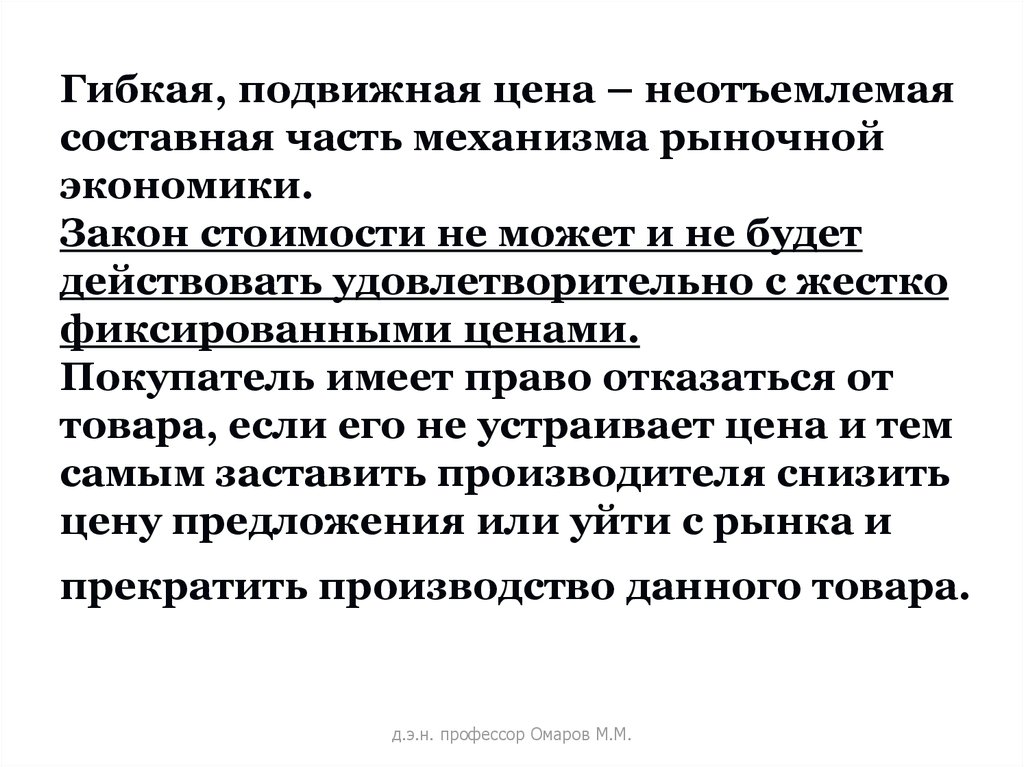 Гибкая, подвижная цена – неотъемлемая составная часть механизма рыночной экономики.
Закон стоимости не может и не будет действовать удовлетворительно с жестко фиксированными ценами.
Покупатель имеет право отказаться от товара, если его не устраивает цена и тем самым заставить производителя снизить цену предложения или уйти с рынка и прекратить производство данного товара.

д.э.н. профессор Омаров М.М.